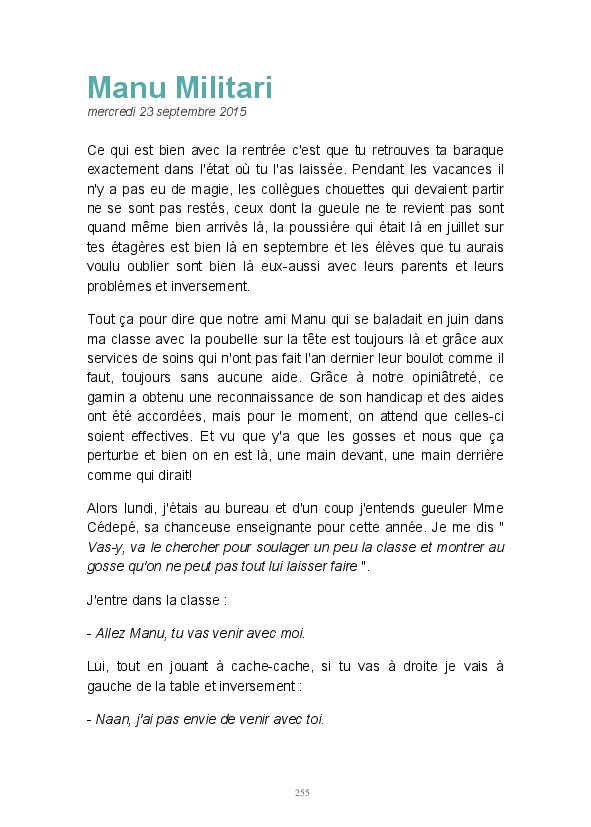 Manu Militari

mercredi 23 septembre 2015

Ce qui est bien avec la rentrée c'est que tu retrouves ta baraque exactement dans l'état où tu l'as laissée. Pendant les vacances il n'y a pas eu de magie, les collègues chouettes qui devaient partir ne se sont pas restés, ceux dont la gueule ne te revient pas sont quand même bien arrivés là, la poussière qui était là en juillet sur tes étagères est bien là en septembre et les élèves que tu aurais voulu oublier sont bien là eux-aussi avec leurs parents et leurs problèmes et inversement.

Tout ça pour dire que notre ami Manu qui se baladait en juin dans ma classe avec la poubelle sur la tête est toujours là et grâce aux services de soins qui n'ont pas fait l'an dernier leur boulot comme il faut, toujours sans aucune aide. Grâce à notre opiniâtreté, ce gamin a obtenu une reconnaissance de son handicap et des aides ont été accordées, mais pour le moment, on attend que celles-ci soient effectives. Et vu que y'a que les gosses et nous que ça perturbe et bien on en est là, une main devant, une main derrière comme qui dirait!

Alors lundi, j'étais au bureau et d'un coup j'entends gueuler Mme Cédepé, sa chanceuse enseignante pour cette année. Je me dis " Vas-y, va le chercher pour soulager un peu la classe et montrer au gosse qu'on ne peut pas tout lui laisser faire ".

J'entre dans la classe :

- Allez Manu, tu vas venir avec moi.

Lui, tout en jouant à cache-cache, si tu vas à droite je vais à gauche de la table et inversement :

- Naan, j'ai pas envie de venir avec toi.

255